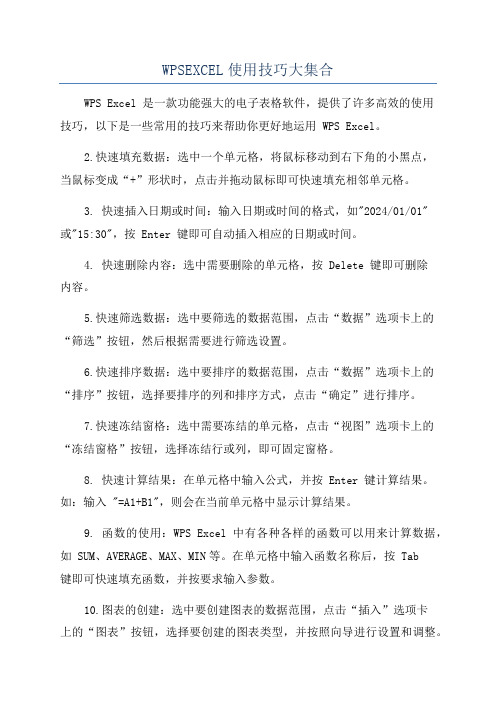 WPSEXCEL 使用技巧大集合

WPS Excel 是一款功能强大的电子表格软件，提供了许多高效的使用技巧，以下是一些常用的技巧来帮助你更好地运用 WPS Excel。

2.快速填充数据：选中一个单元格，将鼠标移动到右下角的小黑点，当鼠标变成“+”形状时，点击并拖动鼠标即可快速填充相邻单元格。

3. 快速插入日期或时间：输入日期或时间的格式，如"2024/01/01"或"15:30"，按 Enter 键即可自动插入相应的日期或时间。

4. 快速删除内容：选中需要删除的单元格，按 Delete 键即可删除内容。

5.快速筛选数据：选中要筛选的数据范围，点击“数据”选项卡上的“筛选”按钮，然后根据需要进行筛选设置。

6.快速排序数据：选中要排序的数据范围，点击“数据”选项卡上的“排序”按钮，选择要排序的列和排序方式，点击“确定”进行排序。

7.快速冻结窗格：选中需要冻结的单元格，点击“视图”选项卡上的“冻结窗格”按钮，选择冻结行或列，即可固定窗格。

8. 快速计算结果：在单元格中输入公式，并按 Enter 键计算结果。如：输入 "=A1+B1"，则会在当前单元格中显示计算结果。

9. 函数的使用：WPS Excel 中有各种各样的函数可以用来计算数据，如 SUM、AVERAGE、MAX、MIN 等。在单元格中输入函数名称后，按 Tab 键即可快速填充函数，并按要求输入参数。

10.图表的创建：选中要创建图表的数据范围，点击“插入”选项卡上的“图表”按钮，选择要创建的图表类型，并按照向导进行设置和调整。